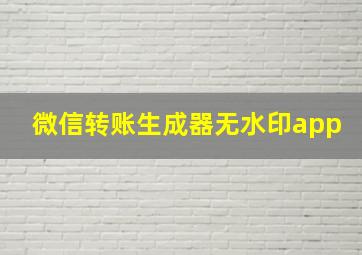 微信转账生成器无水印app